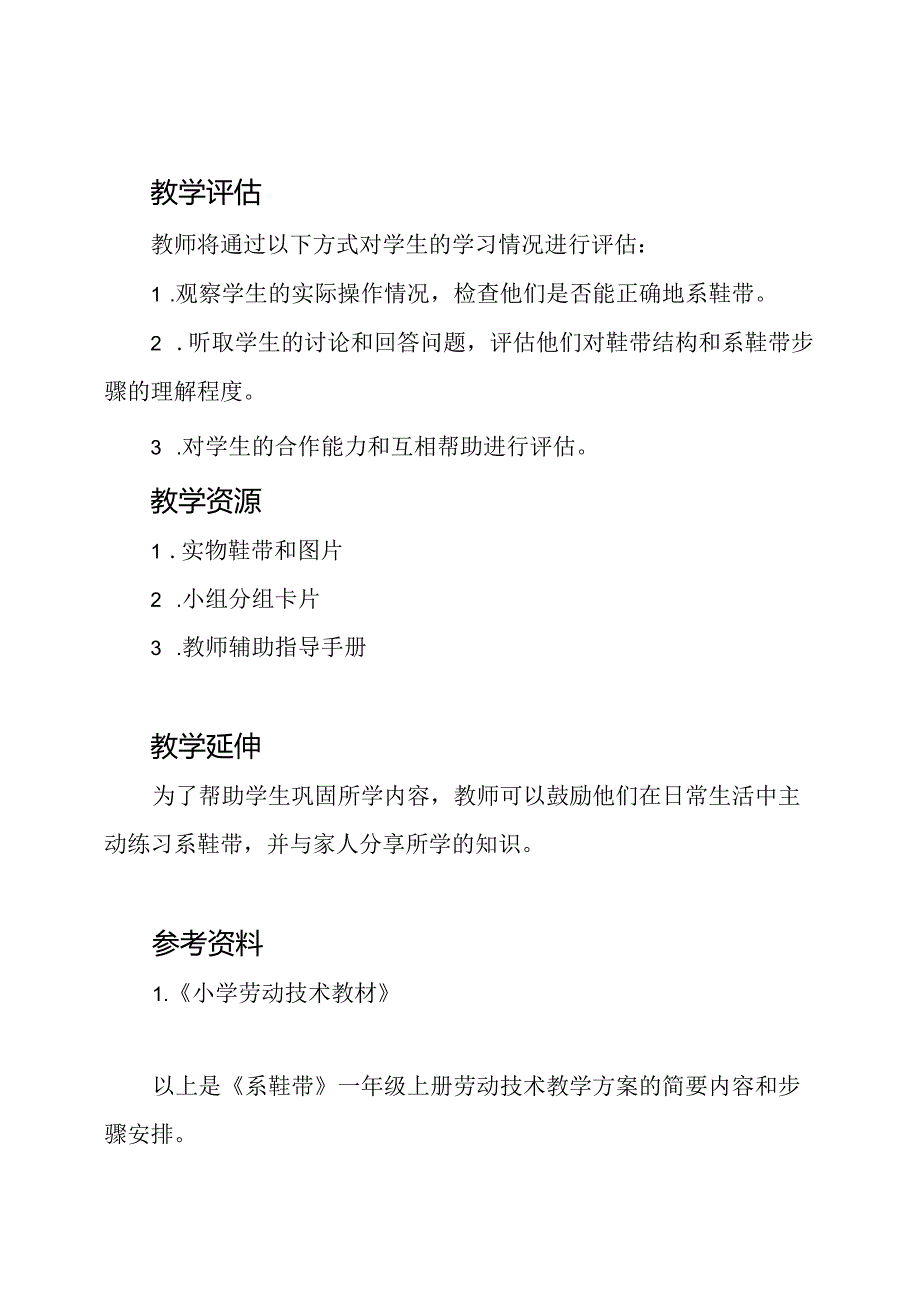 教学评估

教师将通过以下方式对学生的学习情况进行评估：

1.观察学生的实际操作情况，检查他们是否能正确地系鞋带。

2.听取学生的讨论和回答问题，评估他们对鞋带结构和系鞋带步骤的理解程度。

3.对学生的合作能力和互相帮助进行评估。

教学资源

1.实物鞋带和图片

2.小组分组卡片

3.教师辅助指导手册

教学延伸

为了帮助学生巩固所学内容，教师可以鼓励他们在日常生活中主动练习系鞋带，并与家人分享所学的知识。

参考资料

1.《小学劳动技术教材》

以上是《系鞋带》一年级上册劳动技术教学方案的简要内容和步骤安排。